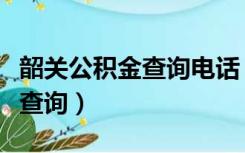 韶关公积金查询电话
查询）